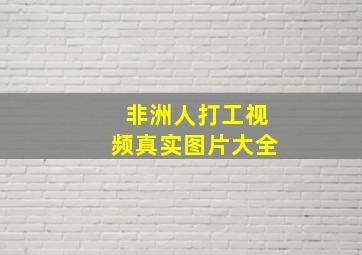 非洲人打工视频真实图片大全